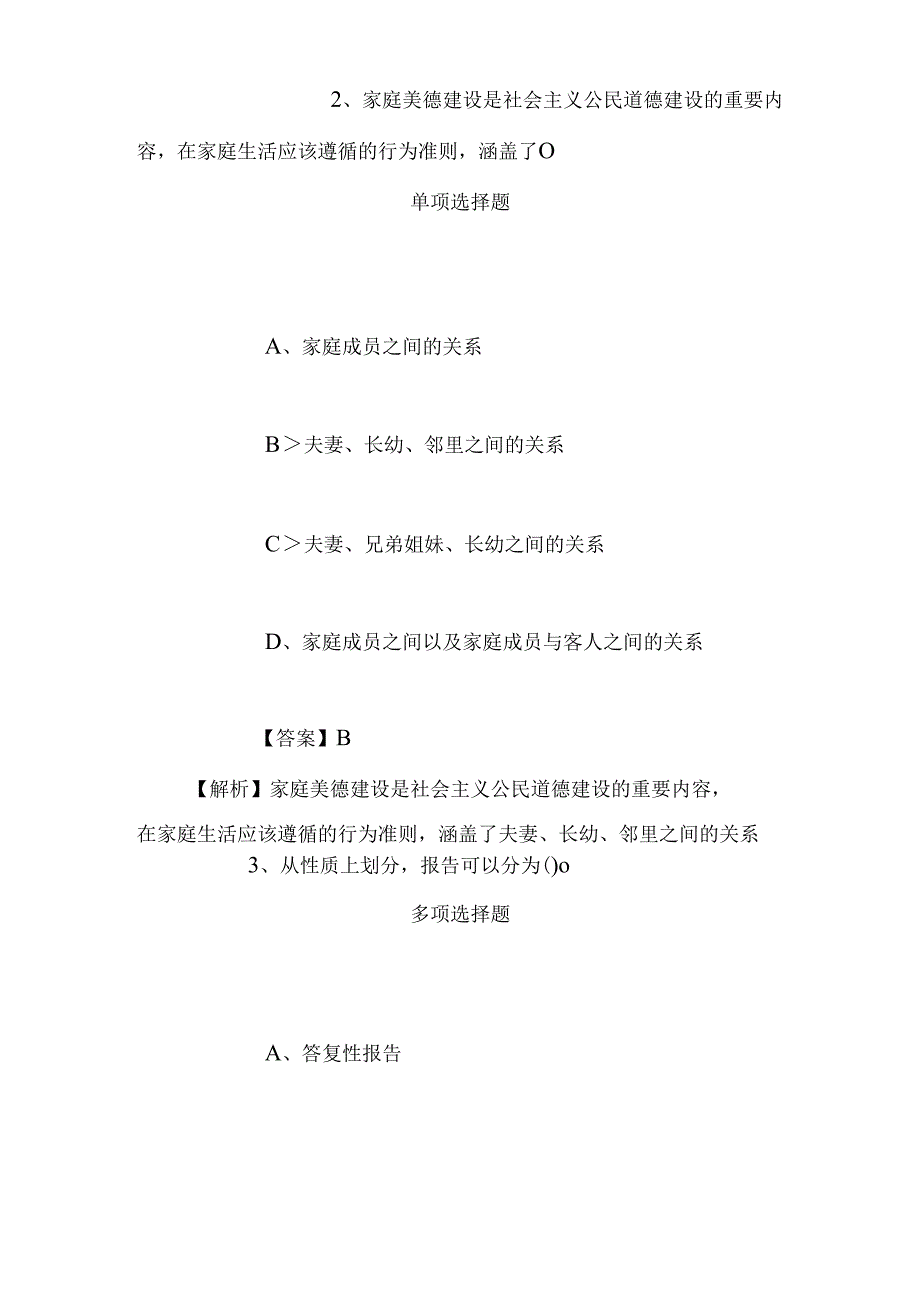 2、家庭美德建设是社会主义公民道德建设的重要内容，在家庭生活应该遵循的行为准则，涵盖了O

单项选择题

A、家庭成员之间的关系

B＞夫妻、长幼、邻里之间的关系

C＞夫妻、兄弟姐妹、长幼之间的关系

D、家庭成员之间以及家庭成员与客人之间的关系

【答案】B

【解析】家庭美德建设是社会主义公民道德建设的重要内容，在家庭生活应该遵循的行为准则，涵盖了夫妻、长幼、邻里之间的关系

3、从性质上划分，报告可以分为()o

多项选择题

A、答复性报告